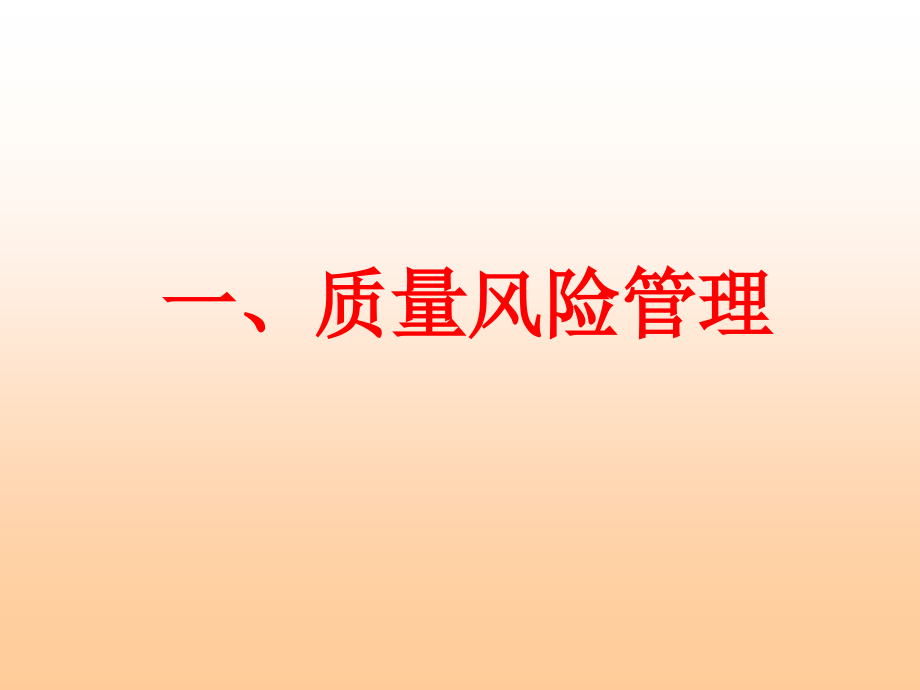 一、质量风险管理